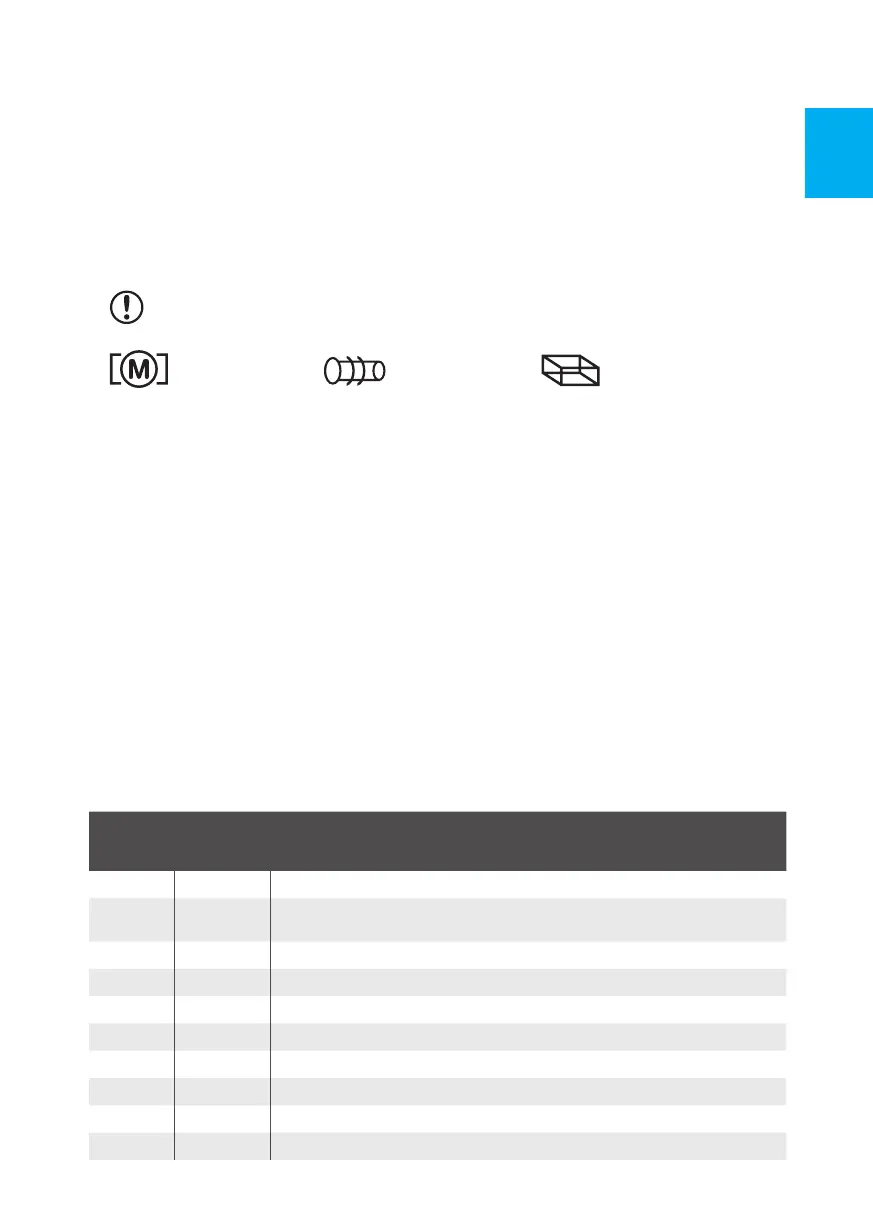 M